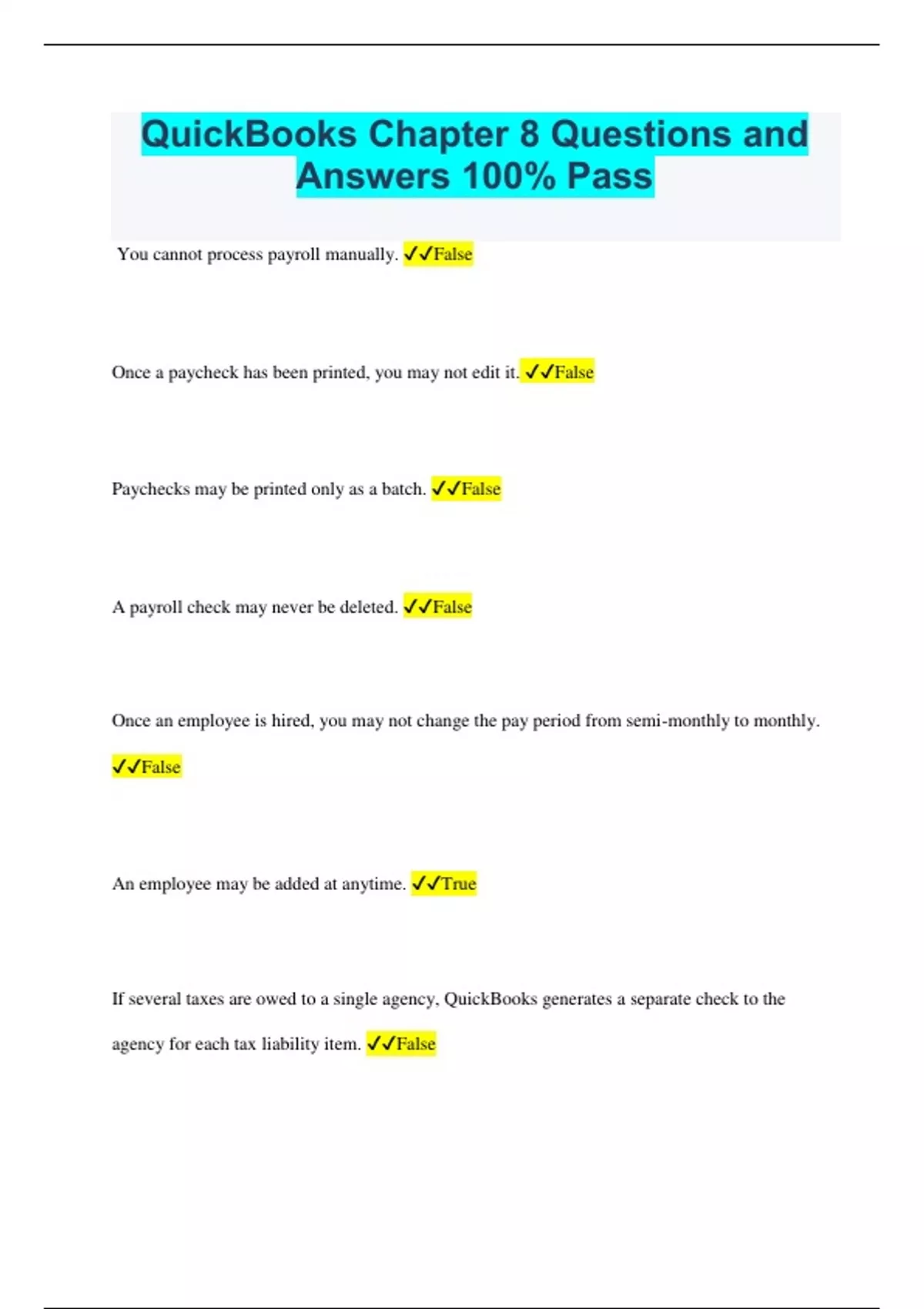 QuickBooks Chapter 8 Questions and Answers 100% Pass

You cannot process payroll manually. ✓✓False

Once a paycheck has been printed, you may not edit it. ✓✓False

Paychecks may be printed only as a batch. ✓✓False

A payroll check may never be deleted. ✓✓False

Once an employee is hired, you may not change the pay period from semi-monthly to monthly. ✓✓False

An employee may be added at anytime. ✓✓True

If several taxes are owed to a single agency, QuickBooks generates a separate check to the agency for each tax liability item. ✓✓False